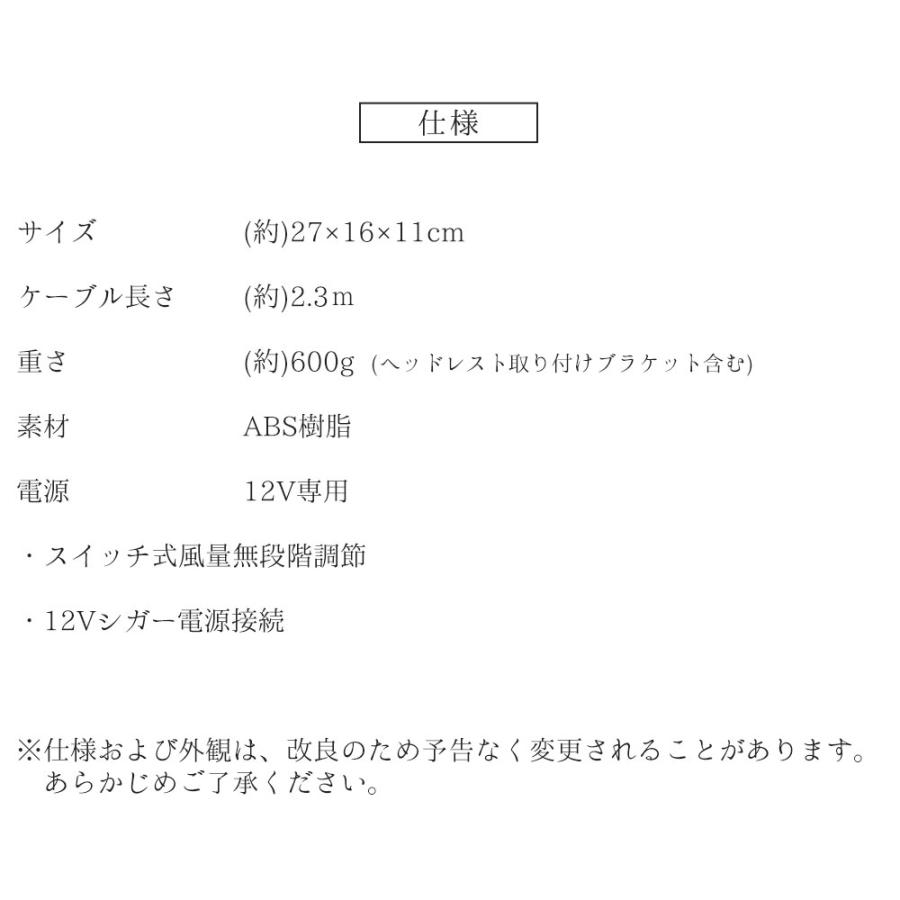 仕様

サイズ　(約)27×16×11cm

ケーブル長さ　(約)2.3ｍ

重さ　(約)600g (ヘッドレスト取り付けブラケット含む)

素材　ABS樹脂

電源　12V専用

・スイッチ式風量無段階調節

・12Vシガー電源接続

※仕様および外観は、改良のため予告なく変更されることがあります。あらかじめご了承ください。